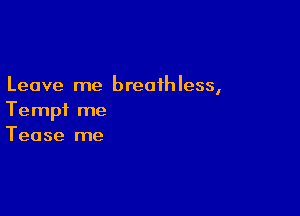 Leave me breathless,
Tempt me
Tease me